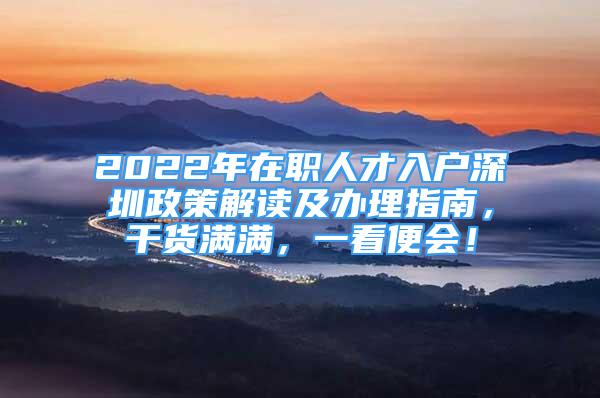 2022年在职人才入户深圳政策解读及办理指南，干货满满，一看便会！